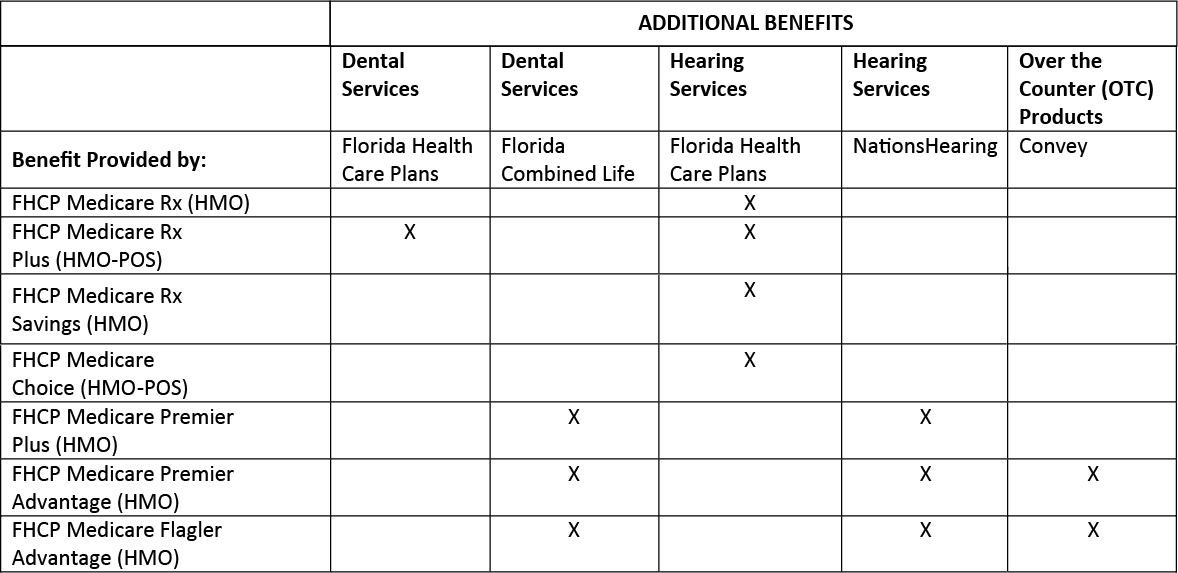 | | ADDITIONAL BENEFITS | | | | |
|---|---|---|---|---|---|
| | **Dental Services** | **Dental Services** | **Hearing Services** | **Hearing Services** | **Over the Counter (OTC) Products** |
| **Benefit Provided by:** | Florida Health Care Plans | Florida Combined Life | Florida Health Care Plans | NationsHearing | Convey |
| FHCP Medicare Rx (HMO) | | | X | | |
| FHCP Medicare Rx Plus (HMO-POS) | X | | X | | |
| FHCP Medicare Rx Savings (HMO) | | | X | | |
| FHCP Medicare Choice (HMO-POS) | | | X | | |
| FHCP Medicare Premier Plus (HMO) | | X | | X | |
| FHCP Medicare Premier Advantage (HMO) | | X | | X | X |
| FHCP Medicare Flagler Advantage (HMO) | | X | | X | X |